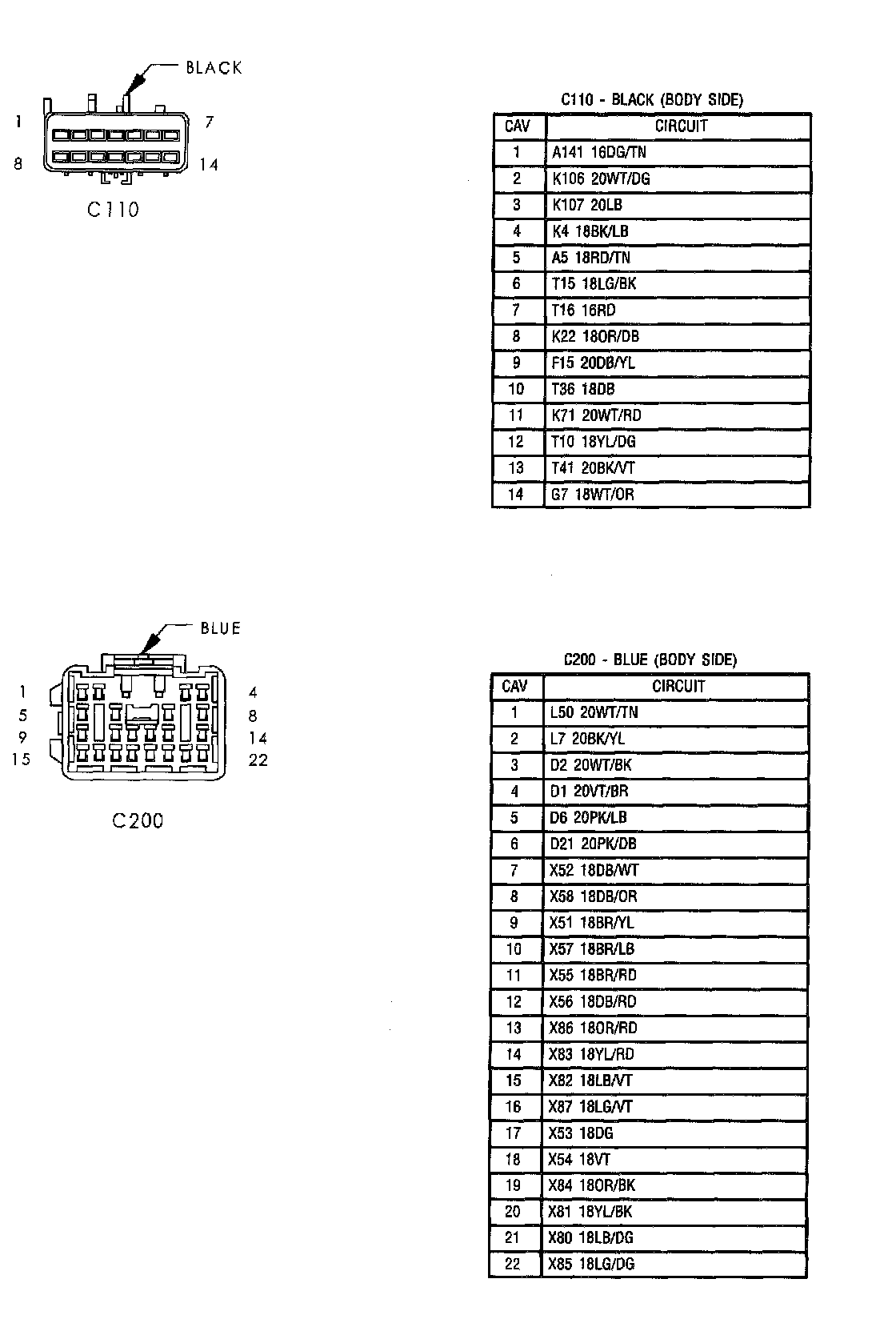 BLACK

1 7

8 14

C110

C110 - BLACK (BODY SIDE)

| CAV | CIRCUIT |
|---|---|
| 1 | A141 16DG/TN |
| 2 | K106 20WT/DG |
| 3 | K107 20LB |
| 4 | K4 18BK/LB |
| 5 | A5 18RD/TN |
| 6 | T15 18LG/BK |
| 7 | T16 16RD |
| 8 | K22 18OR/DB |
| 9 | F15 20DB/YL |
| 10 | T36 18DB |
| 11 | K71 20WT/RD |
| 12 | T10 18YL/DG |
| 13 | T41 20BK/VT |
| 14 | G7 18WT/OR |

BLUE

1 4

5 8

9 14

15 22

C200

C200 - BLUE (BODY SIDE)

| CAV | CIRCUIT |
|---|---|
| 1 | L50 20WT/TN |
| 2 | L7 20BK/YL |
| 3 | D2 20WT/BK |
| 4 | D1 20VT/BR |
| 5 | D6 20PK/LB |
| 6 | D21 20PK/DB |
| 7 | X52 18DB/WT |
| 8 | X58 18DB/OR |
| 9 | X51 18BR/YL |
| 10 | X57 18BR/LB |
| 11 | X55 18BR/RD |
| 12 | X56 18DB/RD |
| 13 | X86 18OR/RD |
| 14 | X83 18YL/RD |
| 15 | X82 18LB/VT |
| 16 | X87 18LG/VT |
| 17 | X53 18DG |
| 18 | X54 18VT |
| 19 | X84 18OR/BK |
| 20 | X81 18YL/BK |
| 21 | X80 18LB/DG |
| 22 | X85 18LG/DG |